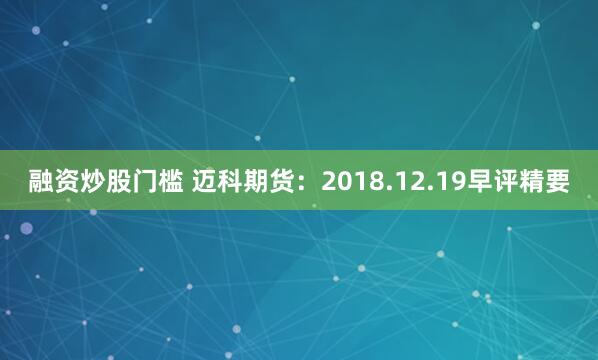 融资炒股门槛 迈科期货：2018.12.19早评精要